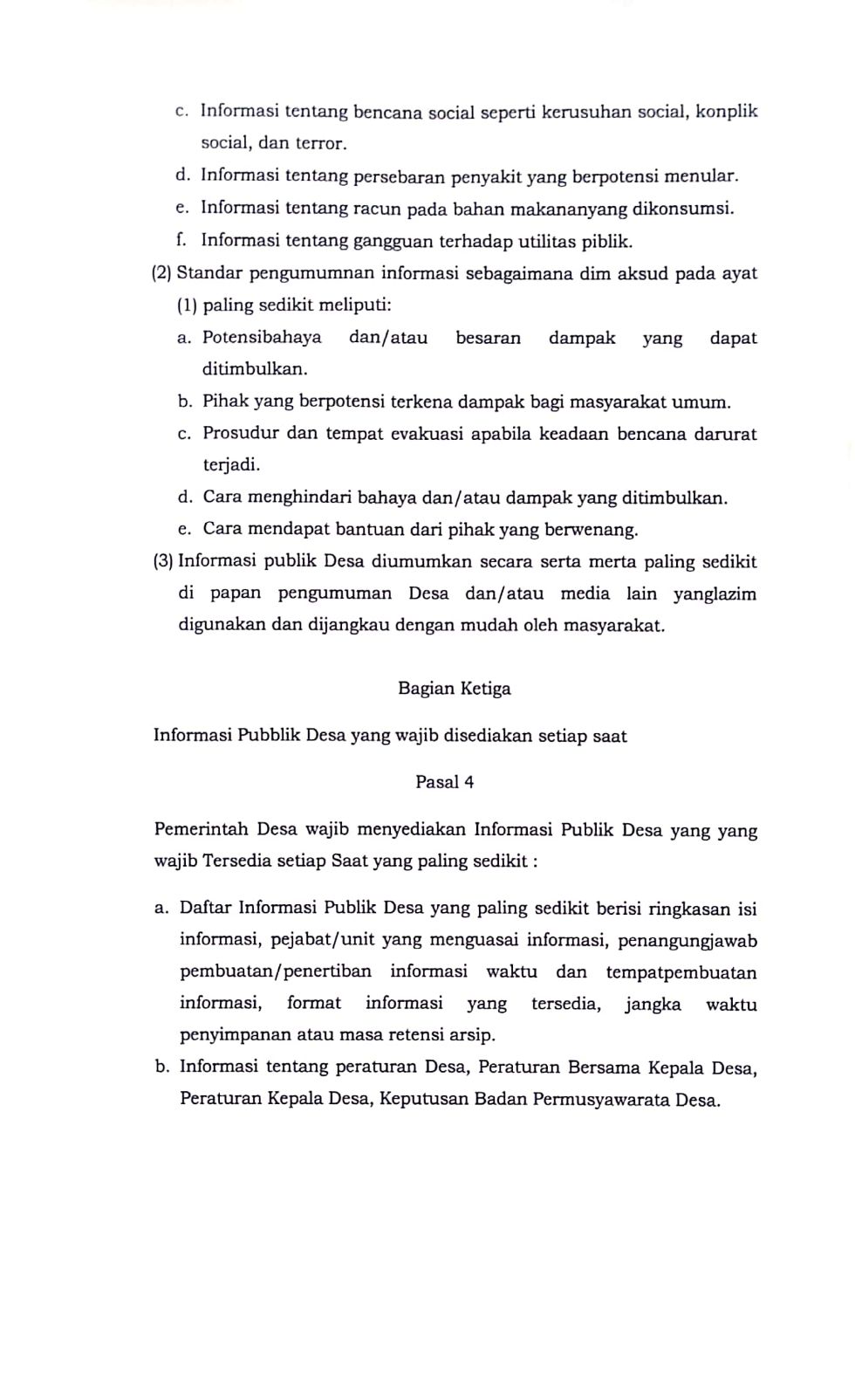 c. Informasi tentang bencana social seperti kerusuhan social, konplik social, dan terror.

d. Informasi tentang persebaran penyakit yang berpotensi menular.

e. Informasi tentang racun pada bahan makananyang dikonsumsi.

f. Informasi tentang gangguan terhadap utilitas piblik.

(2) Standar pengumumnan informasi sebagaimana dim aksud pada ayat (1) paling sedikit meliputi:

a. Potensibahaya dan/atau besaran dampak yang dapat ditimbulkan.

b. Pihak yang berpotensi terkena dampak bagi masyarakat umum.

c. Prosudur dan tempat evakuasi apabila keadaan bencana darurat terjadi.

d. Cara menghindari bahaya dan/atau dampak yang ditimbulkan.

e. Cara mendapat bantuan dari pihak yang berwenang.

(3) Informasi publik Desa diumumkan secara serta merta paling sedikit di papan pengumuman Desa dan/atau media lain yanglazim digunakan dan dijangkau dengan mudah oleh masyarakat.

Bagian Ketiga

Informasi Pubblik Desa yang wajib disediakan setiap saat

Pasal 4

Pemerintah Desa wajib menyediakan Informasi Publik Desa yang yang wajib Tersedia setiap Saat yang paling sedikit :

a. Daftar Informasi Publik Desa yang paling sedikit berisi ringkasan isi informasi, pejabat/unit yang menguasai informasi, penangungjawab pembuatan/penertiban informasi waktu dan tempatpembuatan informasi, format informasi yang tersedia, jangka waktu penyimpanan atau masa retensi arsip.

b. Informasi tentang peraturan Desa, Peraturan Bersama Kepala Desa, Peraturan Kepala Desa, Keputusan Badan Permusyawarata Desa.